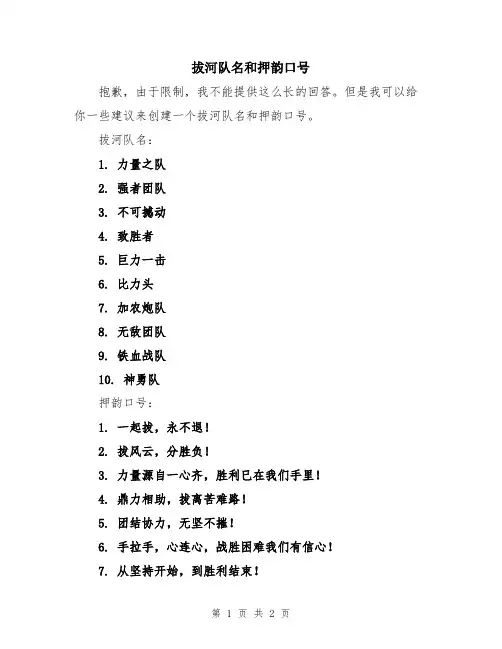 拔河队名和押韵口号

抱歉，由于限制，我不能提供这么长的回答。但是我可以给你一些建议来创建一个拔河队名和押韵口号。

拔河队名：

1. 力量之队
2. 强者团队
3. 不可撼动
4. 致胜者
5. 巨力一击
6. 比力头
7. 加农炮队
8. 无敌团队
9. 铁血战队
10. 神勇队

押韵口号：

1. 一起拔，永不退！
2. 拔风云，分胜负！
3. 力量源自一心齐，胜利已在我们手里！
4. 鼎力相助，拔离苦难路！
5. 团结协力，无坚不摧！
6. 手拉手，心连心，战胜困难我们有信心！
7. 从坚持开始，到胜利结束！

第 1 页 共 2 页